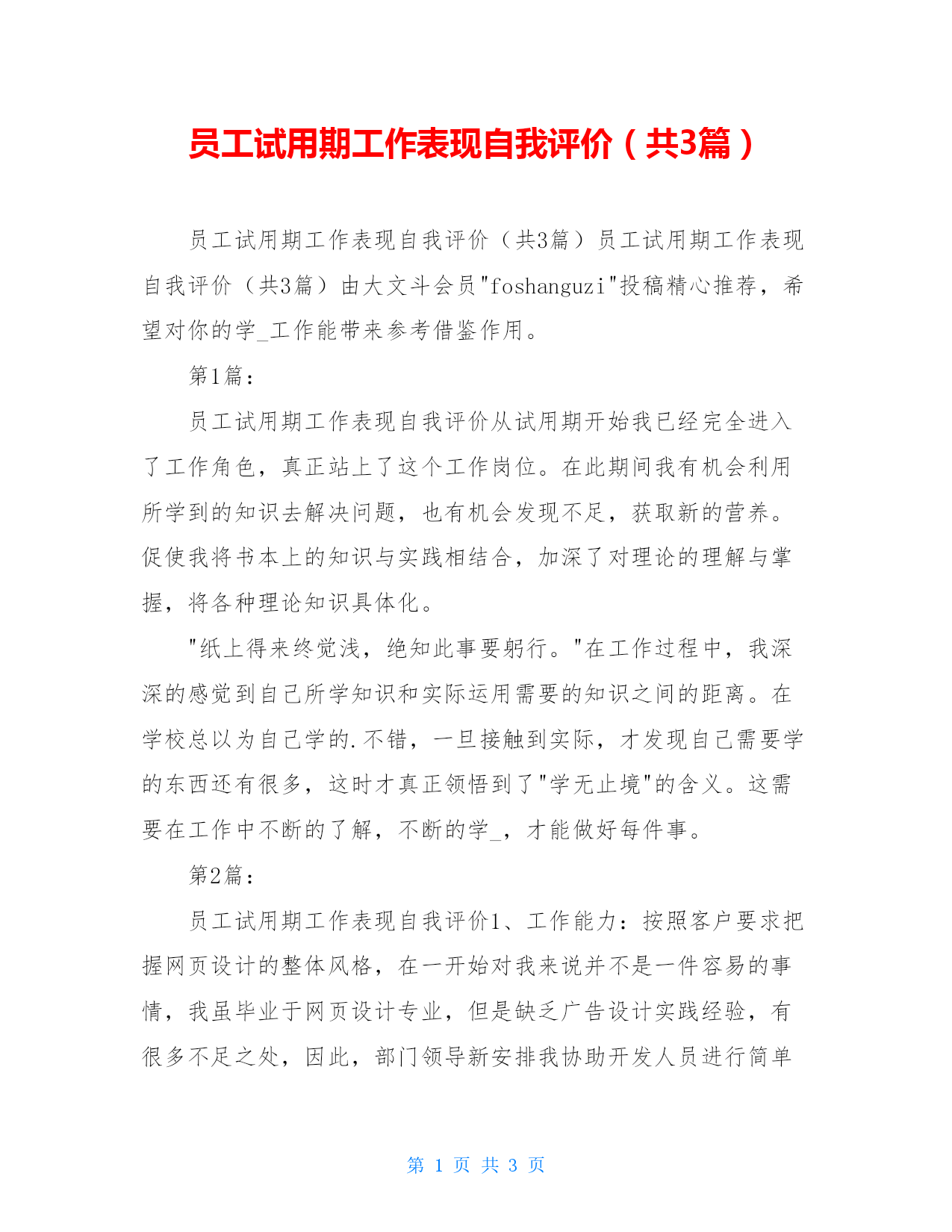 员工试用期工作表现自我评价（共3篇）

员工试用期工作表现自我评价（共3篇）员工试用期工作表现自我评价（共3篇）由大文斗会员"foshanguzi"投稿精心推荐，希望对你的学_工作能带来参考借鉴作用。

第1篇：

员工试用期工作表现自我评价从试用期开始我已经完全进入了工作角色，真正站上了这个工作岗位。在此期间我有机会利用所学到的知识去解决问题，也有机会发现不足，获取新的营养。促使我将书本上的知识与实践相结合，加深了对理论的理解与掌握，将各种理论知识具体化。

"纸上得来终觉浅，绝知此事要躬行。"在工作过程中，我深深的感觉到自己所学知识和实际运用需要的知识之间的距离。在学校总以为自己学的.不错，一旦接触到实际，才发现自己需要学的东西还有很多，这时才真正领悟到了"学无止境"的含义。这需要在工作中不断的了解，不断的学_，才能做好每件事。

第2篇：

员工试用期工作表现自我评价1、工作能力：按照客户要求把握网页设计的整体风格，在一开始对我来说并不是一件容易的事情，我虽毕业于网页设计专业，但是缺乏广告设计实践经验，有很多不足之处，因此，部门领导新安排我协助开发人员进行简单

第 1 页 共 3 页